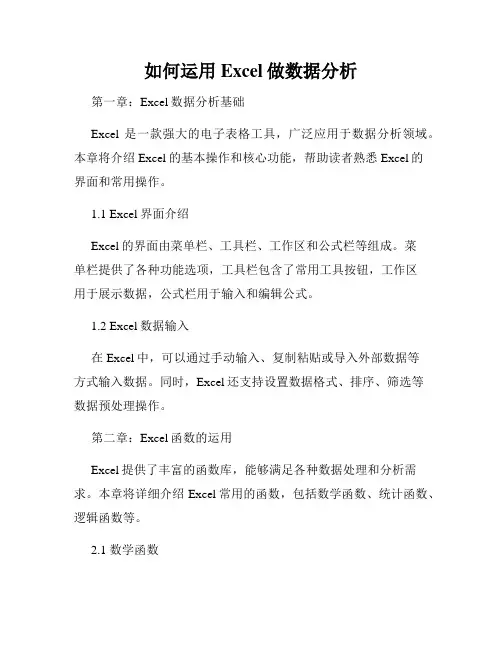 如何运用 Excel 做数据分析

第一章：Excel 数据分析基础

Excel 是一款强大的电子表格工具，广泛应用于数据分析领域。本章将介绍 Excel 的基本操作和核心功能，帮助读者熟悉 Excel 的界面和常用操作。

1.1 Excel 界面介绍

Excel 的界面由菜单栏、工具栏、工作区和公式栏等组成。菜单栏提供了各种功能选项，工具栏包含了常用工具按钮，工作区用于展示数据，公式栏用于输入和编辑公式。

1.2 Excel 数据输入

在 Excel 中，可以通过手动输入、复制粘贴或导入外部数据等方式输入数据。同时，Excel 还支持设置数据格式、排序、筛选等数据预处理操作。

第二章：Excel 函数的运用

Excel 提供了丰富的函数库，能够满足各种数据处理和分析需求。本章将详细介绍 Excel 常用的函数，包括数学函数、统计函数、逻辑函数等。

2.1 数学函数